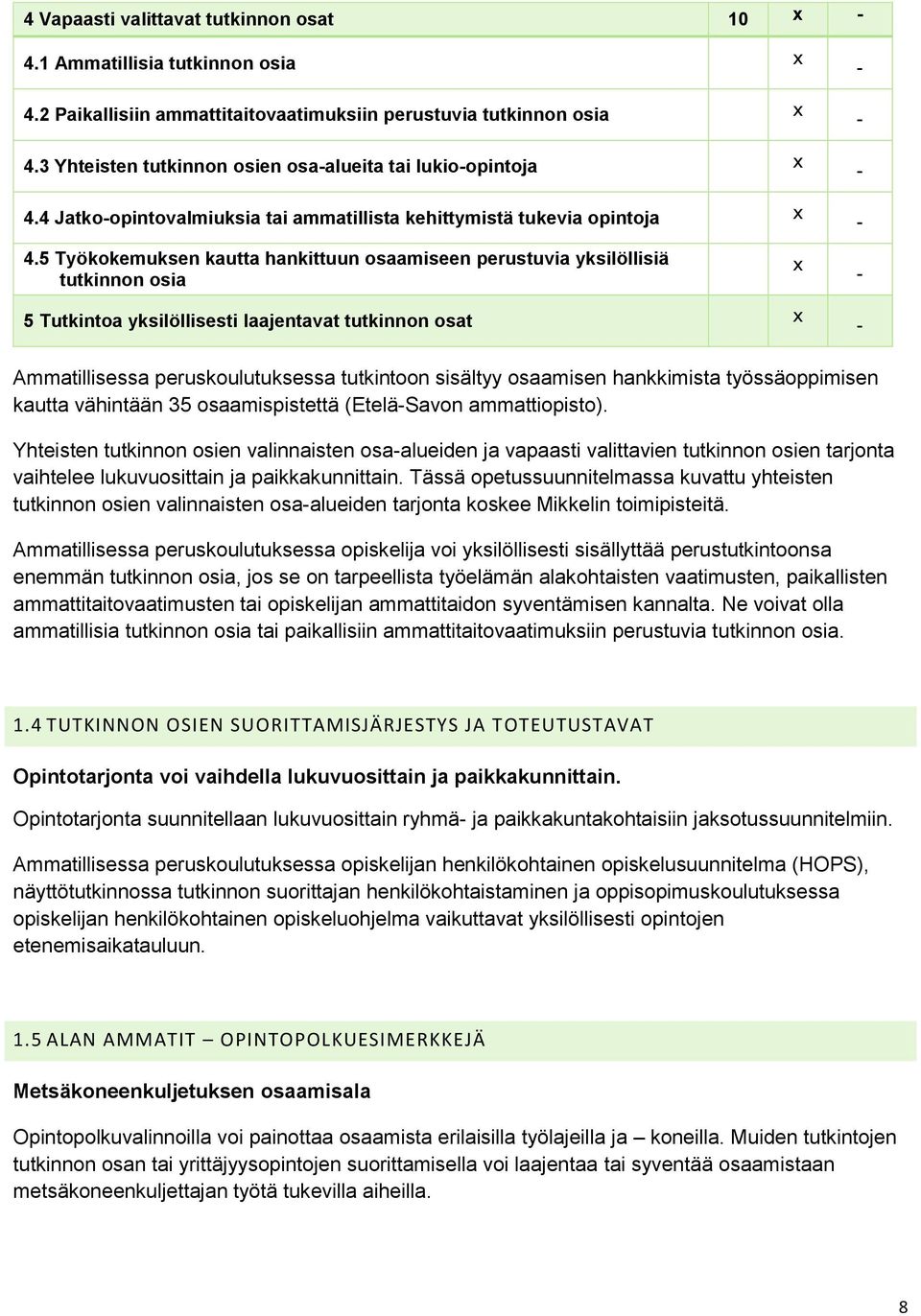 | 4 Vapaasti valittavat tutkinnon osat | 10 | x | - |
|---|---|---|---|
| 4.1 Ammatillisia tutkinnon osia | | x | - |
| 4.2 Paikallisiin ammattitaitovaatimuksiin perustuvia tutkinnon osia | | x | - |
| 4.3 Yhteisten tutkinnon osien osa-alueita tai lukio-opintoja | | x | - |
| 4.4 Jatko-opintovalmiuksia tai ammatillista kehittymistä tukevia opintoja | | x | - |
| 4.5 Työkokemuksen kautta hankittuun osaamiseen perustuvia yksilöllisiä tutkinnon osia | | x | - |
| 5 Tutkintoa yksilöllisesti laajentavat tutkinnon osat | | x | - |

Ammatillisessa peruskoulutuksessa tutkintoon sisältyy osaamisen hankkimista työssäoppimisen kautta vähintään 35 osaamispistettä (Etelä-Savon ammattiopisto).

Yhteisten tutkinnon osien valinnaisten osa-alueiden ja vapaasti valittavien tutkinnon osien tarjonta vaihtelee lukuvuosittain ja paikkakunnittain. Tässä opetussuunnitelmassa kuvattu yhteisten tutkinnon osien valinnaisten osa-alueiden tarjonta koskee Mikkelin toimipisteitä.

Ammatillisessa peruskoulutuksessa opiskelija voi yksilöllisesti sisällyttää perustutkintoonsa enemmän tutkinnon osia, jos se on tarpeellista työelämän alakohtaisten vaatimusten, paikallisten ammattitaitovaatimusten tai opiskelijan ammattitaidon syventämisen kannalta. Ne voivat olla ammatillisia tutkinnon osia tai paikallisiin ammattitaitovaatimuksiin perustuvia tutkinnon osia.

1.4 TUTKINNON OSIEN SUORITTAMISJÄRJESTYS JA TOTEUTUSTAVAT

Opintotarjonta voi vaihdella lukuvuosittain ja paikkakunnittain.

Opintotarjonta suunnitellaan lukuvuosittain ryhmä- ja paikkakuntakohtaisiin jaksotussuunnitelmiin.

Ammatillisessa peruskoulutuksessa opiskelijan henkilökohtainen opiskelusuunnitelma (HOPS), näyttötutkinnossa tutkinnon suorittajan henkilökohtaistaminen ja oppisopimuskoulutuksessa opiskelijan henkilökohtainen opiskeluohjelma vaikuttavat yksilöllisesti opintojen etenemisaikatauluun.

1.5 ALAN AMMATIT – OPINTOPOLKUESIMERKKEJÄ

Metsäkoneenkuljetuksen osaamisala

Opintopolkuvalinnoilla voi painottaa osaamista erilaisilla työlajeilla ja – koneilla. Muiden tutkintojen tutkinnon osan tai yrittäjyysopintojen suorittamisella voi laajentaa tai syventää osaamistaan metsäkoneenkuljettajan työtä tukevilla aiheilla.

8